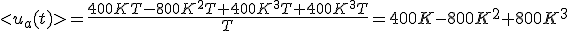 $<u_a(t)> = \frac{400KT - 800K^2T + 400K^3T + 400K^3T}{T} = 400K - 800K^2 + 800K^3$